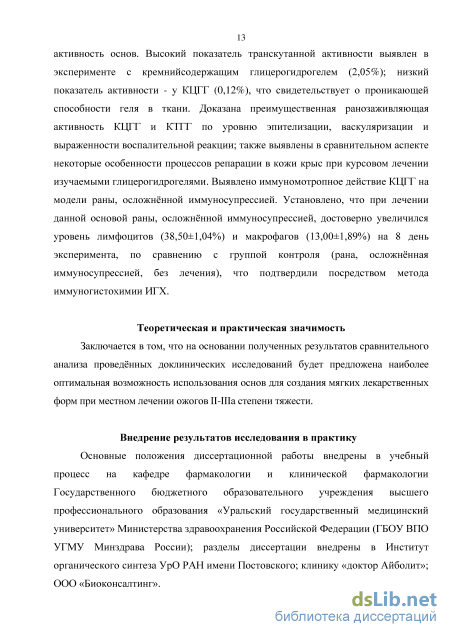 13

активность основ. Высокий показатель транскутанной активности выявлен в эксперименте с кремнийсодержащим глицерогидрогелем (2,05%); низкий показатель активности - у КЦГГ (0,12%), что свидетельствует о проникающей способности геля в ткани. Доказана преимущественная ранозаживляющая активность КЦГГ и КТГГ по уровню эпителизации, васкуляризации и выраженности воспалительной реакции; также выявлены в сравнительном аспекте некоторые особенности процессов репарации в кожи крыс при курсовом лечении изучаемыми глицерогидрогелями. Выявлено иммуномотропное действие КЦГГ на модели раны, осложнённой иммуносупрессией. Установлено, что при лечении данной основой раны, осложнённой иммуносупрессией, достоверно увеличился уровень лимфоцитов (38,50±1,04%) и макрофагов (13,00±1,89%) на 8 день эксперимента, по сравнению с группой контроля (рана, осложнённая иммуносупрессией, без лечения), что подтвердили посредством метода иммуногистохимии ИГХ.

Теоретическая и практическая значимость

Заключается в том, что на основании полученных результатов сравнительного анализа проведённых доклинических исследований будет предложена наиболее оптимальная возможность использования основ для создания мягких лекарственных форм при местном лечении ожогов II-IIIа степени тяжести.

Внедрение результатов исследования в практику

Основные положения диссертационной работы внедрены в учебный процесс на кафедре фармакологии и клинической фармакологии Государственного бюджетного образовательного учреждения высшего профессионального образования «Уральский государственный медицинский университет» Министерства здравоохранения Российской Федерации (ГБОУ ВПО УГМУ Минздрава России); разделы диссертации внедрены в Институт органического синтеза УрО РАН имени Постовского; клинику «доктор Айболит»; ООО «Биоконсалтинг».

dsLib.net
библиотека диссертаций